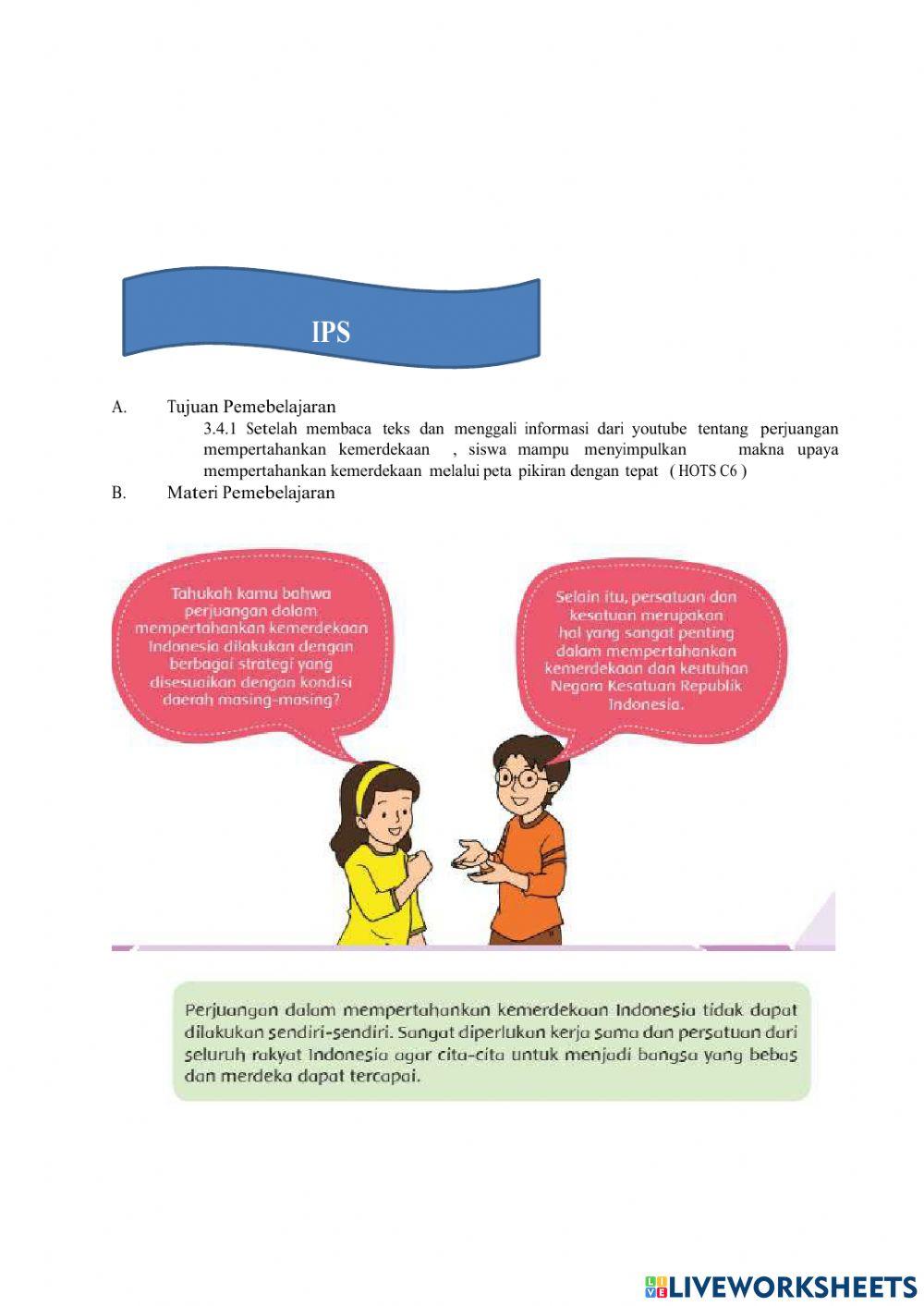 IPS

A. Tujuan Pemebelajaran

3.4.1 Setelah membaca teks dan menggali informasi dari youtube tentang perjuangan mempertahankan kemerdekaan , siswa mampu menyimpulkan makna upaya mempertahankan kemerdekaan melalui peta pikiran dengan tepat ( HOTS C6 )

B. Materi Pemebelajaran

Tahukah kamu bahwa perjuangan dalam mempertahankan kemerdekaan Indonesia dilakukan dengan berbagai strategi yang disesuaikan dengan kondisi daerah masing-masing?

Selain itu, persatuan dan kesatuan merupakan hal yang sangat penting dalam mempertahankan kemerdekaan dan keutuhan Negara Kesatuan Republik Indonesia.

Perjuangan dalam mempertahankan kemerdekaan Indonesia tidak dapat dilakukan sendiri-sendiri. Sangat diperlukan kerja sama dan persatuan dari seluruh rakyat Indonesia agar cita-cita untuk menjadi bangsa yang bebas dan merdeka dapat tercapai.

LIVEWORKSHEETS